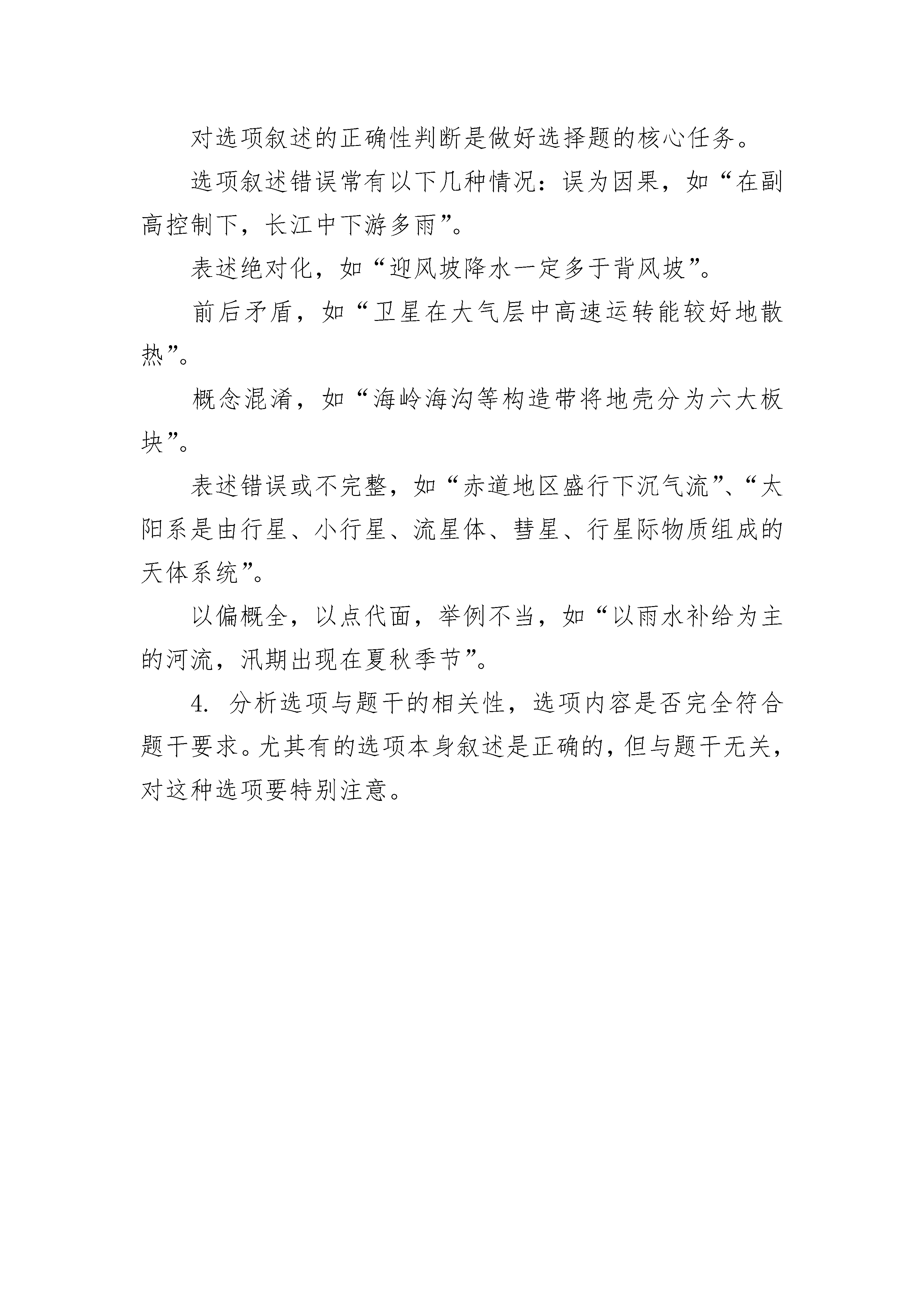 对选项叙述的正确性判断是做好选择题的核心任务。

选项叙述错误常有以下几种情况：误为因果，如“在副高控制下，长江中下游多雨”。

表述绝对化，如“迎风坡降水一定多于背风坡”。

前后矛盾，如“卫星在大气层中高速运转能较好地散热”。

概念混淆，如“海岭海沟等构造带将地壳分为六大板块”。

表述错误或不完整，如“赤道地区盛行下沉气流”、“太阳系是由行星、小行星、流星体、彗星、行星际物质组成的天体系统”。

以偏概全，以点代面，举例不当，如“以雨水补给为主的河流，汛期出现在夏秋季节”。

4. 分析选项与题干的相关性，选项内容是否完全符合题干要求。尤其有的选项本身叙述是正确的，但与题干无关，对这种选项要特别注意。